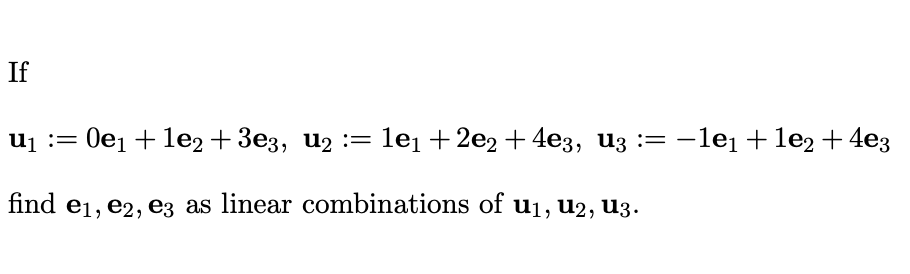 If

$\mathbf{u}_1 := 0\mathbf{e}_1 + 1\mathbf{e}_2 + 3\mathbf{e}_3,\ \mathbf{u}_2 := 1\mathbf{e}_1 + 2\mathbf{e}_2 + 4\mathbf{e}_3,\ \mathbf{u}_3 := -1\mathbf{e}_1 + 1\mathbf{e}_2 + 4\mathbf{e}_3$

find $\mathbf{e}_1, \mathbf{e}_2, \mathbf{e}_3$ as linear combinations of $\mathbf{u}_1, \mathbf{u}_2, \mathbf{u}_3$.